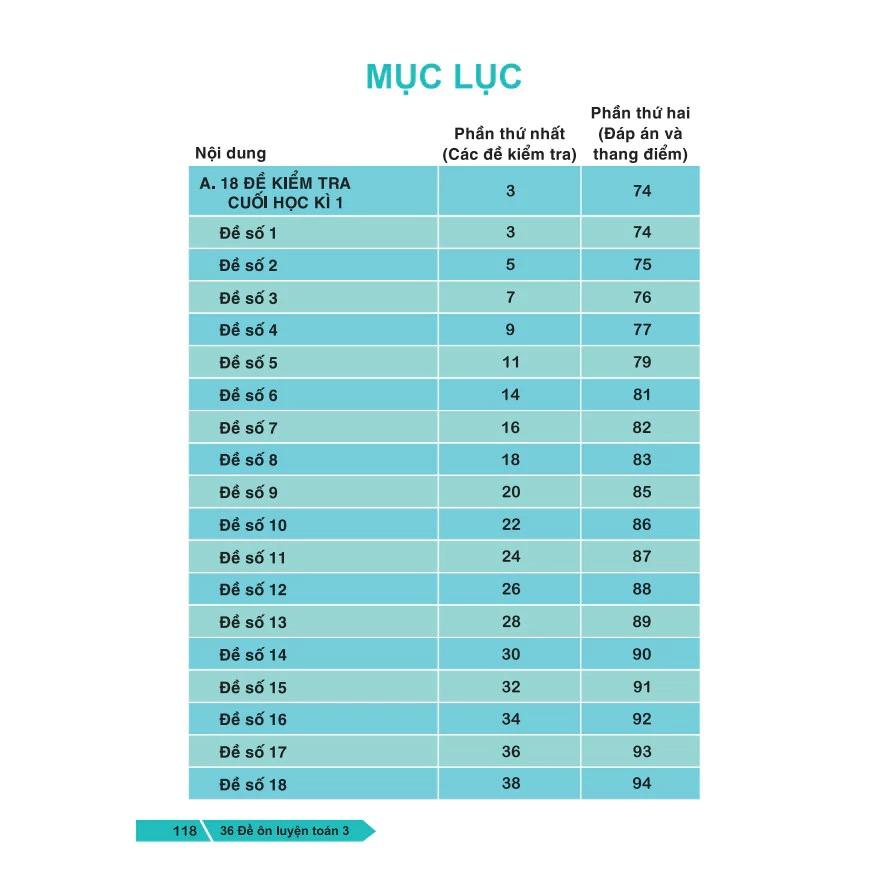 MỤC LỤC

| Nội dung | Phần thứ nhất (Các đề kiểm tra) | Phần thứ hai (Đáp án và thang điểm) |
|---|---|---|
| A. 18 ĐỀ KIỂM TRA CUỐI HỌC KÌ 1 | 3 | 74 |
| Đề số 1 | 3 | 74 |
| Đề số 2 | 5 | 75 |
| Đề số 3 | 7 | 76 |
| Đề số 4 | 9 | 77 |
| Đề số 5 | 11 | 79 |
| Đề số 6 | 14 | 81 |
| Đề số 7 | 16 | 82 |
| Đề số 8 | 18 | 83 |
| Đề số 9 | 20 | 85 |
| Đề số 10 | 22 | 86 |
| Đề số 11 | 24 | 87 |
| Đề số 12 | 26 | 88 |
| Đề số 13 | 28 | 89 |
| Đề số 14 | 30 | 90 |
| Đề số 15 | 32 | 91 |
| Đề số 16 | 34 | 92 |
| Đề số 17 | 36 | 93 |
| Đề số 18 | 38 | 94 |

118 36 Đề ôn luyện toán 3